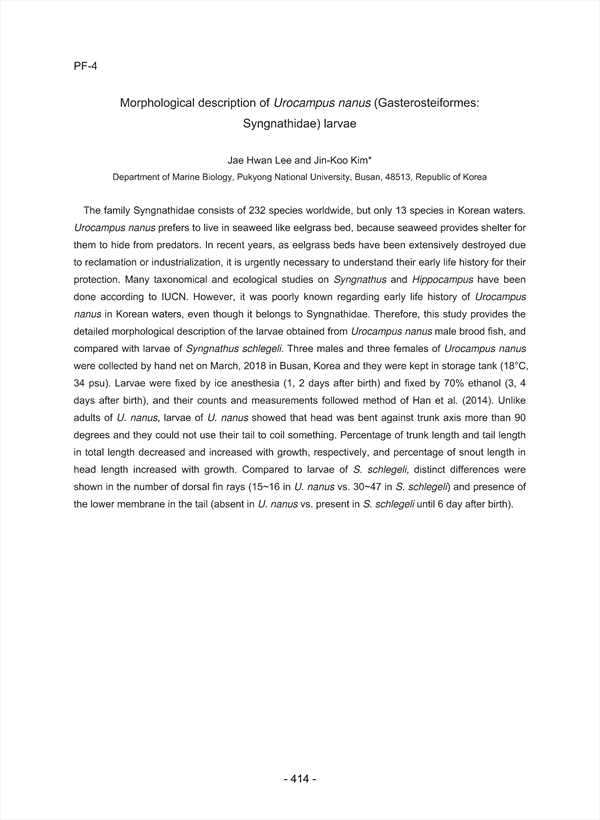 PF-4

Morphological description of Urocampus nanus (Gasterosteiformes: Syngnathidae) larvae

Jae Hwan Lee and Jin-Koo Kim*

Department of Marine Biology, Pukyong National University, Busan, 48513, Republic of Korea

The family Syngnathidae consists of 232 species worldwide, but only 13 species in Korean waters. Urocampus nanus prefers to live in seaweed like eelgrass bed, because seaweed provides shelter for them to hide from predators. In recent years, as eelgrass beds have been extensively destroyed due to reclamation or industrialization, it is urgently necessary to understand their early life history for their protection. Many taxonomical and ecological studies on Syngnathus and Hippocampus have been done according to IUCN. However, it was poorly known regarding early life history of Urocampus nanus in Korean waters, even though it belongs to Syngnathidae. Therefore, this study provides the detailed morphological description of the larvae obtained from Urocampus nanus male brood fish, and compared with larvae of Syngnathus schlegeli. Three males and three females of Urocampus nanus were collected by hand net on March, 2018 in Busan, Korea and they were kept in storage tank (18°C, 34 psu). Larvae were fixed by ice anesthesia (1, 2 days after birth) and fixed by 70% ethanol (3, 4 days after birth), and their counts and measurements followed method of Han et al. (2014). Unlike adults of U. nanus, larvae of U. nanus showed that head was bent against trunk axis more than 90 degrees and they could not use their tail to coil something. Percentage of trunk length and tail length in total length decreased and increased with growth, respectively, and percentage of snout length in head length increased with growth. Compared to larvae of S. schlegeli, distinct differences were shown in the number of dorsal fin rays (15~16 in U. nanus vs. 30~47 in S. schlegeli) and presence of the lower membrane in the tail (absent in U. nanus vs. present in S. schlegeli until 6 day after birth).

- 414 -